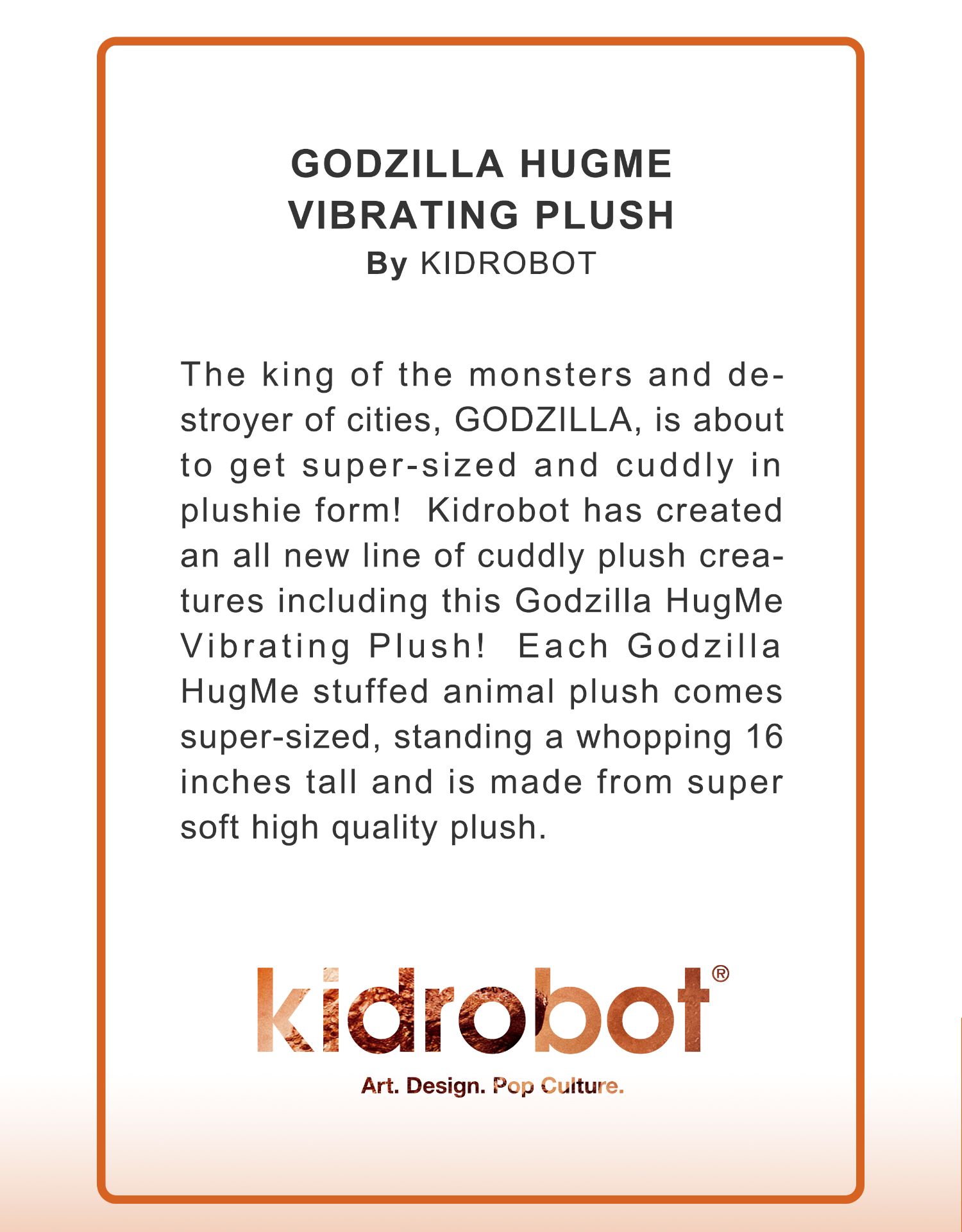 GODZILLA HUGME VIBRATING PLUSH
By KIDROBOT

The king of the monsters and destroyer of cities, GODZILLA, is about to get super-sized and cuddly in plushie form! Kidrobot has created an all new line of cuddly plush creatures including this Godzilla HugMe Vibrating Plush! Each Godzilla HugMe stuffed animal plush comes super-sized, standing a whopping 16 inches tall and is made from super soft high quality plush.

kidrobot®
Art. Design. Pop Culture.